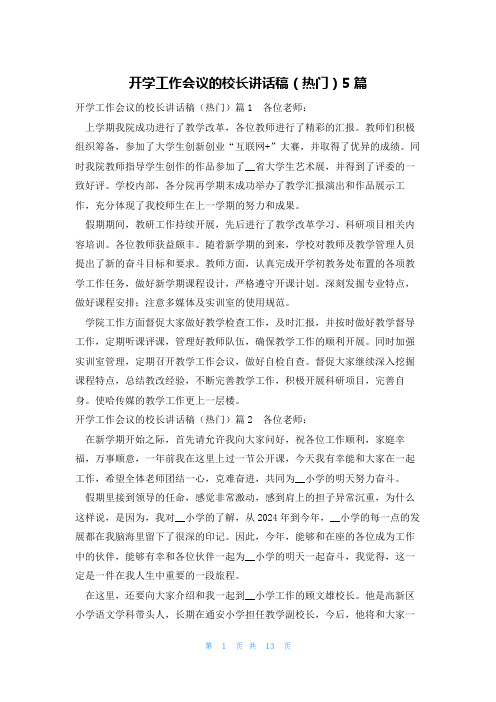 开学工作会议的校长讲话稿（热门）5篇

开学工作会议的校长讲话稿（热门）篇1　各位老师：

上学期我院成功进行了教学改革，各位教师进行了精彩的汇报。教师们积极组织筹备，参加了大学生创新创业“互联网+”大赛，并取得了优异的成绩。同时我院教师指导学生创作的作品参加了__省大学生艺术展，并得到了评委的一致好评。学校内部，各分院再学期末成功举办了教学汇报演出和作品展示工作，充分体现了我校师生在上一学期的努力和成果。

假期期间，教研工作持续开展，先后进行了教学改革学习、科研项目相关内容培训。各位教师获益颇丰。随着新学期的到来，学校对教师及教学管理人员提出了新的奋斗目标和要求。教师方面，认真完成开学初教务处布置的各项教学工作任务，做好新学期课程设计，严格遵守开课计划。深刻发掘专业特点，做好课程安排；注意多媒体及实训室的使用规范。

学院工作方面督促大家做好教学检查工作，及时汇报，并按时做好教学督导工作，定期听课评课，管理好教师队伍，确保教学工作的顺利开展。同时加强实训室管理，定期召开教学工作会议，做好自检自查。督促大家继续深入挖掘课程特点，总结教改经验，不断完善教学工作，积极开展科研项目，完善自身。使哈传媒的教学工作更上一层楼。

开学工作会议的校长讲话稿（热门）篇2　各位老师：

在新学期开始之际，首先请允许我向大家问好，祝各位工作顺利，家庭幸福，万事顺意，一年前我在这里上过一节公开课，今天我有幸能和大家在一起工作，希望全体老师团结一心，克难奋进，共同为__小学的明天努力奋斗。

假期里接到领导的任命，感觉非常激动，感到肩上的担子异常沉重，为什么这样说，是因为，我对__小学的了解，从2024年到今年，__小学的每一点的发展都在我脑海里留下了很深的印记。因此，今年，能够和在座的各位成为工作中的伙伴，能够有幸和各位伙伴一起为__小学的明天一起奋斗，我觉得，这一定是一件在我人生中重要的一段旅程。

在这里，还要向大家介绍和我一起到__小学工作的顾文雄校长。他是高新区小学语文学科带头人，长期在通安小学担任教学副校长，今后，他将和大家一

第　1　页 共　13　页